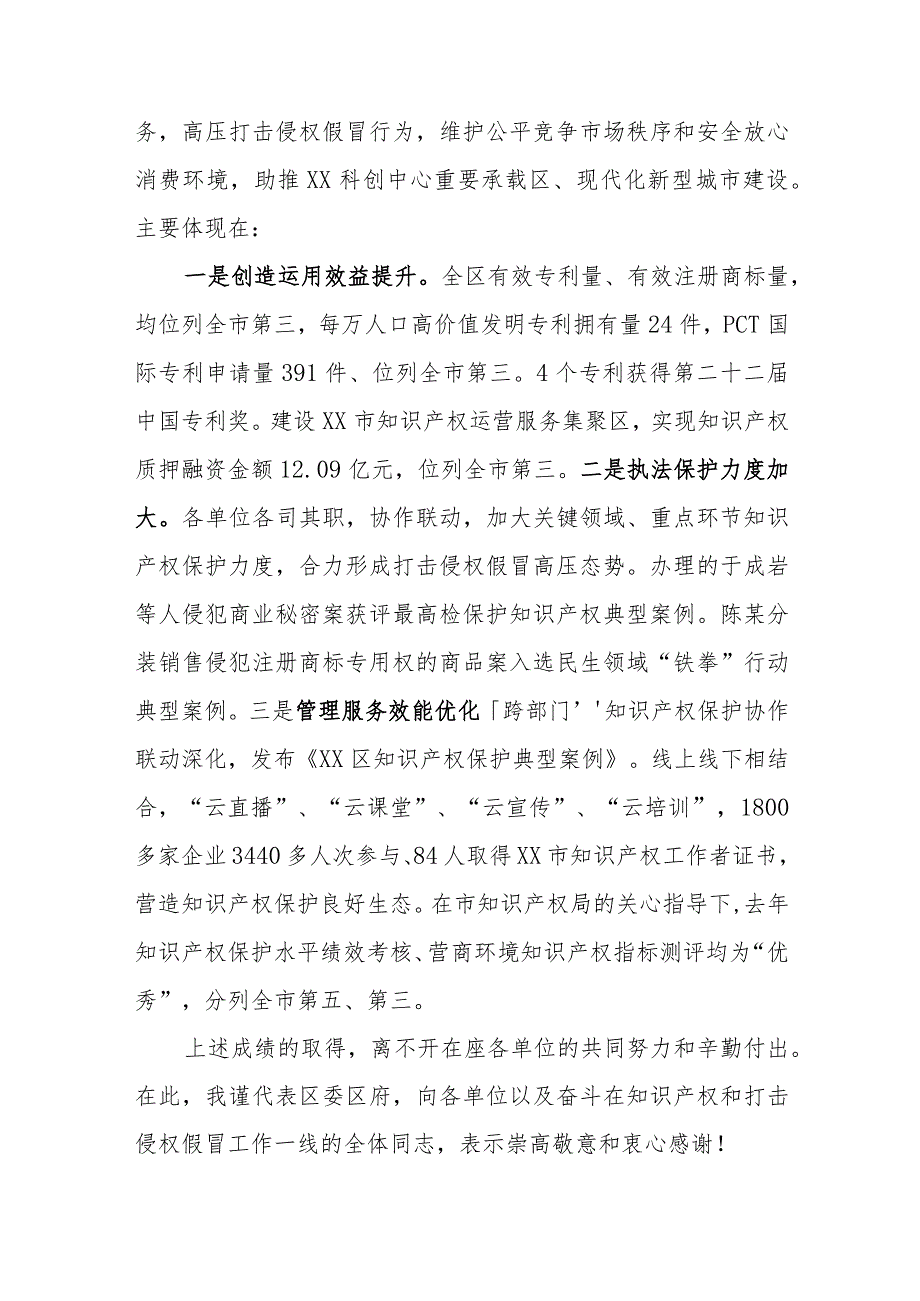 务，高压打击侵权假冒行为，维护公平竞争市场秩序和安全放心消费环境，助推XX科创中心重要承载区、现代化新型城市建设。主要体现在：

一是创造运用效益提升。全区有效专利量、有效注册商标量，均位列全市第三，每万人口高价值发明专利拥有量24件，PCT国际专利申请量391件、位列全市第三。4个专利获得第二十二届中国专利奖。建设XX市知识产权运营服务集聚区，实现知识产权质押融资金额12.09亿元，位列全市第三。二是执法保护力度加大。各单位各司其职，协作联动，加大关键领域、重点环节知识产权保护力度，合力形成打击侵权假冒高压态势。办理的于成岩等人侵犯商业秘密案获评最高检保护知识产权典型案例。陈某分装销售侵犯注册商标专用权的商品案入选民生领域“铁拳”行动典型案例。三是管理服务效能优化「跨部门’'知识产权保护协作联动深化，发布《XX区知识产权保护典型案例》。线上线下相结合，“云直播”、“云课堂”、“云宣传”、“云培训”，1800多家企业3440多人次参与、84人取得XX市知识产权工作者证书，营造知识产权保护良好生态。在市知识产权局的关心指导下，去年知识产权保护水平绩效考核、营商环境知识产权指标测评均为“优秀”，分列全市第五、第三。

上述成绩的取得，离不开在座各单位的共同努力和辛勤付出。在此，我谨代表区委区府，向各单位以及奋斗在知识产权和打击侵权假冒工作一线的全体同志，表示崇高敬意和衷心感谢！